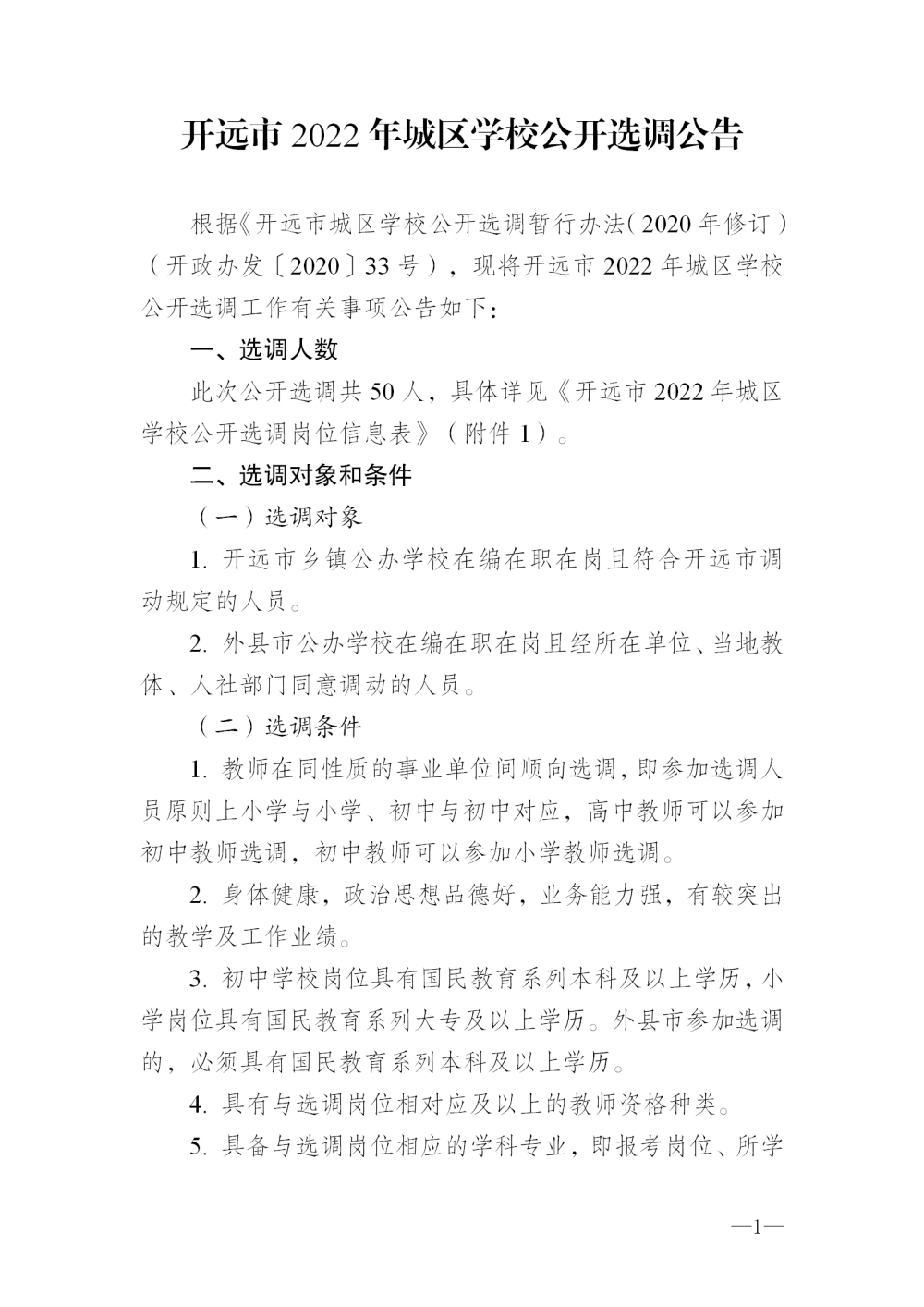 开远市 2022 年城区学校公开选调公告

根据《开远市城区学校公开选调暂行办法（2020 年修订）（开政办发〔2020〕33 号），现将开远市 2022 年城区学校公开选调工作有关事项公告如下：

一、选调人数

此次公开选调共 50 人，具体详见《开远市 2022 年城区学校公开选调岗位信息表》（附件 1）。

二、选调对象和条件

（一）选调对象

1. 开远市乡镇公办学校在编在职在岗且符合开远市调动规定的人员。

2. 外县市公办学校在编在职在岗且经所在单位、当地教体、人社部门同意调动的人员。

（二）选调条件

1. 教师在同性质的事业单位间顺向选调，即参加选调人员原则上小学与小学、初中与初中对应，高中教师可以参加初中教师选调，初中教师可以参加小学教师选调。

2. 身体健康，政治思想品德好，业务能力强，有较突出的教学及工作业绩。

3. 初中学校岗位具有国民教育系列本科及以上学历，小学岗位具有国民教育系列大专及以上学历。外县市参加选调的，必须具有国民教育系列本科及以上学历。

4. 具有与选调岗位相对应及以上的教师资格种类。

5. 具备与选调岗位相应的学科专业，即报考岗位、所学

—1—